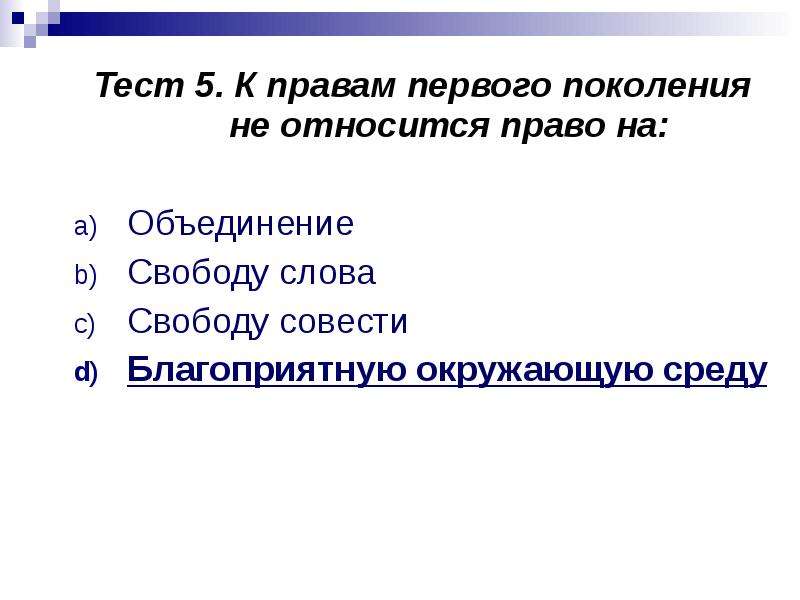 Тест 5. К правам первого поколения не относится право на:

a) Объединение
b) Свободу слова
c) Свободу совести
d) Благоприятную окружающую среду